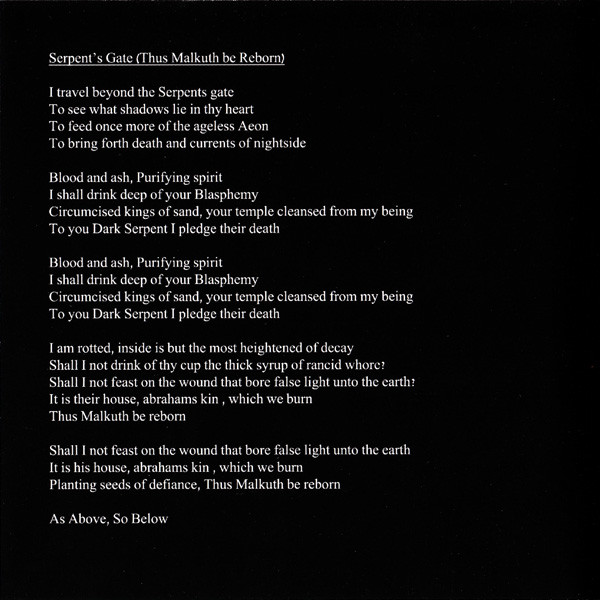 Serpent's Gate (Thus Malkuth be Reborn)

I travel beyond the Serpents gate
To see what shadows lie in thy heart
To feed once more of the ageless Aeon
To bring forth death and currents of nightside

Blood and ash, Purifying spirit
I shall drink deep of your Blasphemy
Circumcised kings of sand, your temple cleansed from my being
To you Dark Serpent I pledge their death

Blood and ash, Purifying spirit
I shall drink deep of your Blasphemy
Circumcised kings of sand, your temple cleansed from my being
To you Dark Serpent I pledge their death

I am rotted, inside is but the most heightened of decay
Shall I not drink of thy cup the thick syrup of rancid whore?
Shall I not feast on the wound that bore false light unto the earth?
It is their house, abrahams kin , which we burn
Thus Malkuth be reborn

Shall I not feast on the wound that bore false light unto the earth
It is his house, abrahams kin , which we burn
Planting seeds of defiance, Thus Malkuth be reborn

As Above, So Below